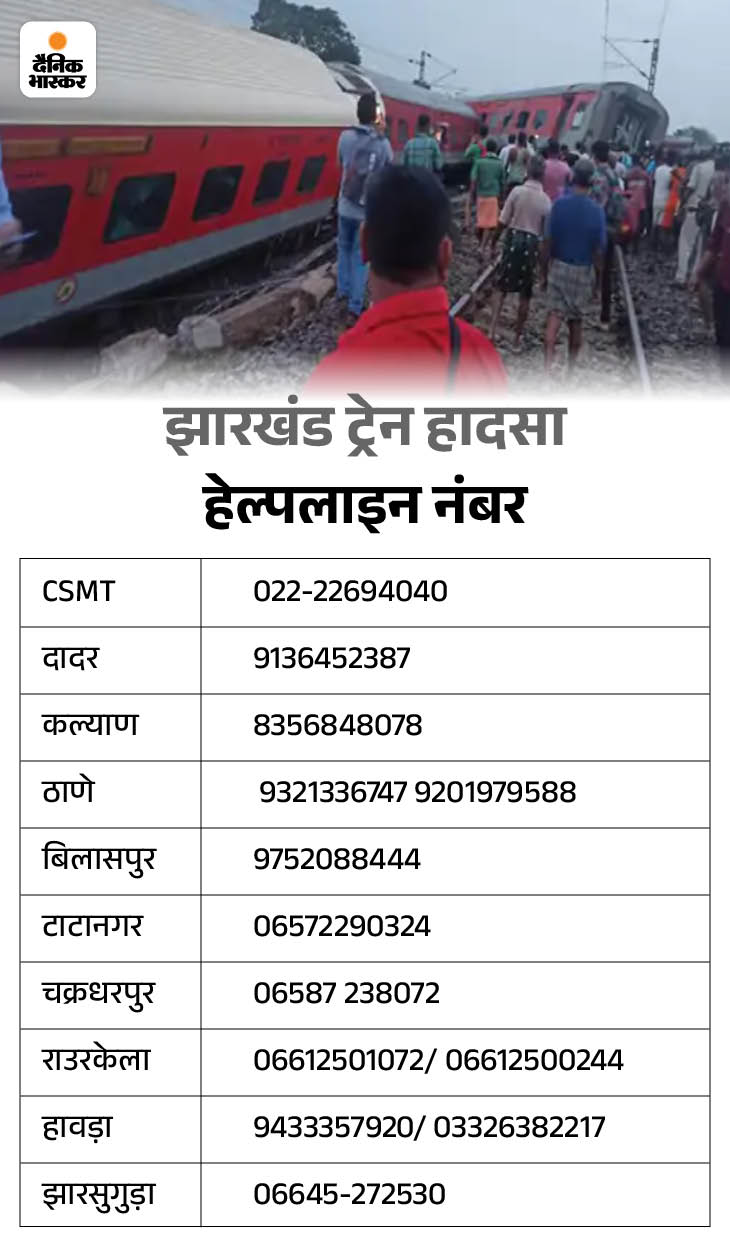 दैनिक भास्कर

झारखंड ट्रेन हादसा

हेल्पलाइन नंबर

| CSMT | 022-22694040 |
|---|---|
| दादर | 9136452387 |
| कल्याण | 8356848078 |
| ठाणे | 9321336747 9201979588 |
| बिलासपुर | 9752088444 |
| टाटानगर | 06572290324 |
| चक्रधरपुर | 06587 238072 |
| राउरकेला | 06612501072/ 06612500244 |
| हावड़ा | 9433357920/ 03326382217 |
| झारसुगुड़ा | 06645-272530 |